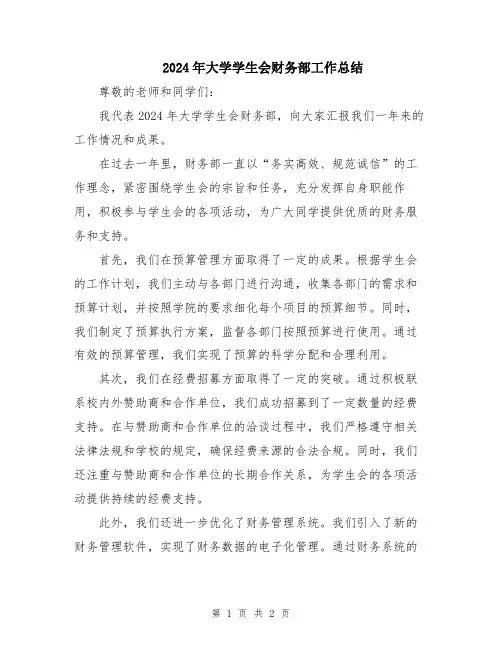 2024年大学学生会财务部工作总结

尊敬的老师和同学们:

我代表2024年大学学生会财务部，向大家汇报我们一年来的工作情况和成果。

在过去一年里，财务部一直以“务实高效、规范诚信”的工作理念，紧密围绕学生会的宗旨和任务，充分发挥自身职能作用，积极参与学生会的各项活动，为广大同学提供优质的财务服务和支持。

首先，我们在预算管理方面取得了一定的成果。根据学生会的工作计划，我们主动与各部门进行沟通，收集各部门的需求和预算计划，并按照学院的要求细化每个项目的预算细节。同时，我们制定了预算执行方案，监督各部门按照预算进行使用。通过有效的预算管理，我们实现了预算的科学分配和合理利用。

其次，我们在经费招募方面取得了一定的突破。通过积极联系校内外赞助商和合作单位，我们成功招募到了一定数量的经费支持。在与赞助商和合作单位的洽谈过程中，我们严格遵守相关法律法规和学校的规定，确保经费来源的合法合规。同时，我们还注重与赞助商和合作单位的长期合作关系，为学生会的各项活动提供持续的经费支持。

此外，我们还进一步优化了财务管理系统。我们引入了新的财务管理软件，实现了财务数据的电子化管理。通过财务系统的

第 1 页 共 2 页